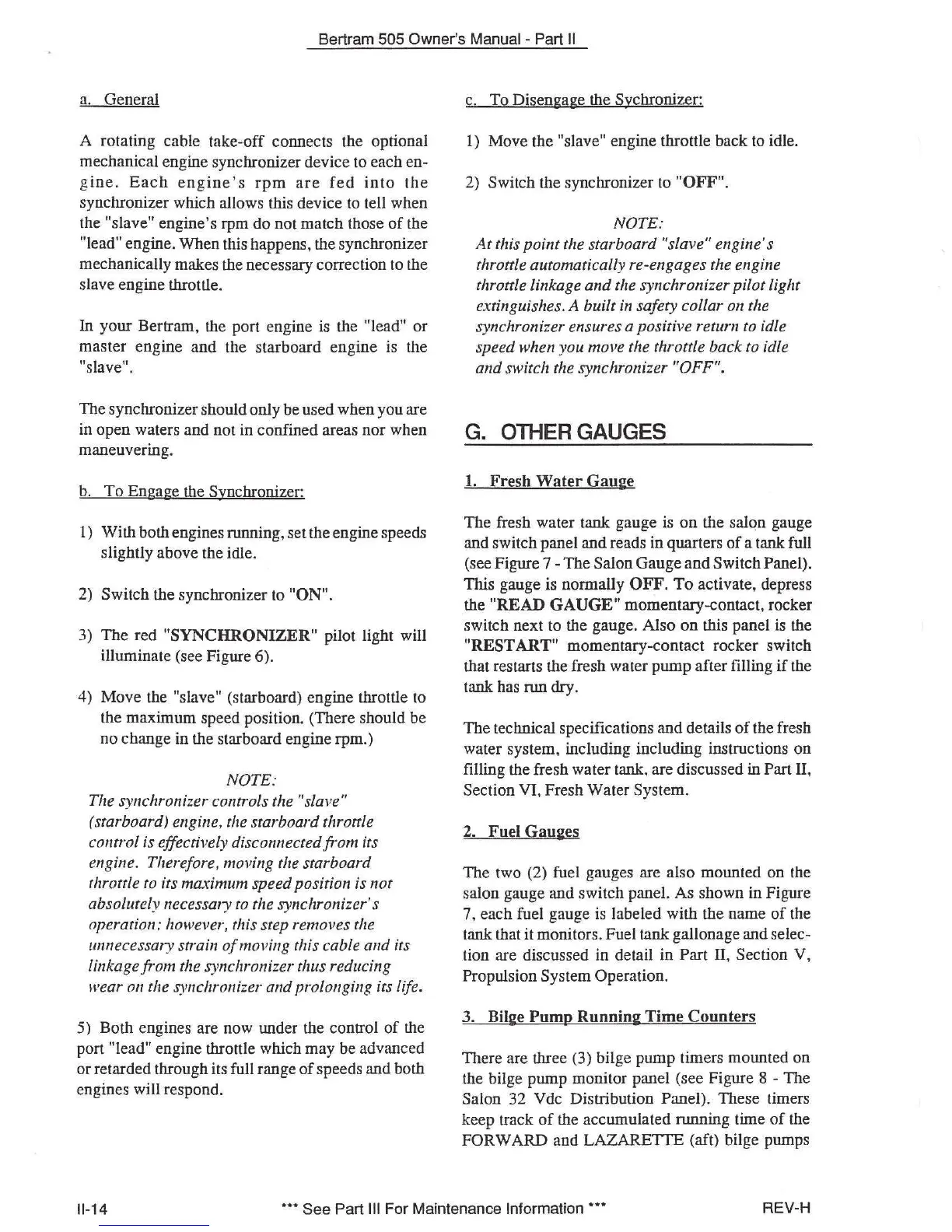 Bertram 505 Owner's Manual - Part II

a. General

A rotating cable take-off connects the optional mechanical engine synchronizer device to each engine. Each engine's rpm are fed into the synchronizer which allows this device to tell when the "slave" engine's rpm do not match those of the "lead" engine. When this happens, the synchronizer mechanically makes the necessary correction to the slave engine throttle.

In your Bertram, the port engine is the "lead" or master engine and the starboard engine is the "slave".

The synchronizer should only be used when you are in open waters and not in confined areas nor when maneuvering.

b. To Engage the Synchronizer:

1) With both engines running, set the engine speeds slightly above the idle.

2) Switch the synchronizer to "ON".

3) The red "SYNCHRONIZER" pilot light will illuminate (see Figure 6).

4) Move the "slave" (starboard) engine throttle to the maximum speed position. (There should be no change in the starboard engine rpm.)

NOTE:
The synchronizer controls the "slave" (starboard) engine, the starboard throttle control is effectively disconnected from its engine. Therefore, moving the starboard throttle to its maximum speed position is not absolutely necessary to the synchronizer's operation; however, this step removes the unnecessary strain of moving this cable and its linkage from the synchronizer thus reducing wear on the synchronizer and prolonging its life.

5) Both engines are now under the control of the port "lead" engine throttle which may be advanced or retarded through its full range of speeds and both engines will respond.

c. To Disengage the Sychronizer:

1) Move the "slave" engine throttle back to idle.

2) Switch the synchronizer to "OFF".

NOTE:
At this point the starboard "slave" engine's throttle automatically re-engages the engine throttle linkage and the synchronizer pilot light extinguishes. A built in safety collar on the synchronizer ensures a positive return to idle speed when you move the throttle back to idle and switch the synchronizer "OFF".

G. OTHER GAUGES

1. Fresh Water Gauge

The fresh water tank gauge is on the salon gauge and switch panel and reads in quarters of a tank full (see Figure 7 - The Salon Gauge and Switch Panel). This gauge is normally OFF. To activate, depress the "READ GAUGE" momentary-contact, rocker switch next to the gauge. Also on this panel is the "RESTART" momentary-contact rocker switch that restarts the fresh water pump after filling if the tank has run dry.

The technical specifications and details of the fresh water system, including including instructions on filling the fresh water tank, are discussed in Part II, Section VI, Fresh Water System.

2. Fuel Gauges

The two (2) fuel gauges are also mounted on the salon gauge and switch panel. As shown in Figure 7, each fuel gauge is labeled with the name of the tank that it monitors. Fuel tank gallonage and selection are discussed in detail in Part II, Section V, Propulsion System Operation.

3. Bilge Pump Running Time Counters

There are three (3) bilge pump timers mounted on the bilge pump monitor panel (see Figure 8 - The Salon 32 Vdc Distribution Panel). These timers keep track of the accumulated running time of the FORWARD and LAZARETTE (aft) bilge pumps

II-14 *** See Part III For Maintenance Information *** REV-H